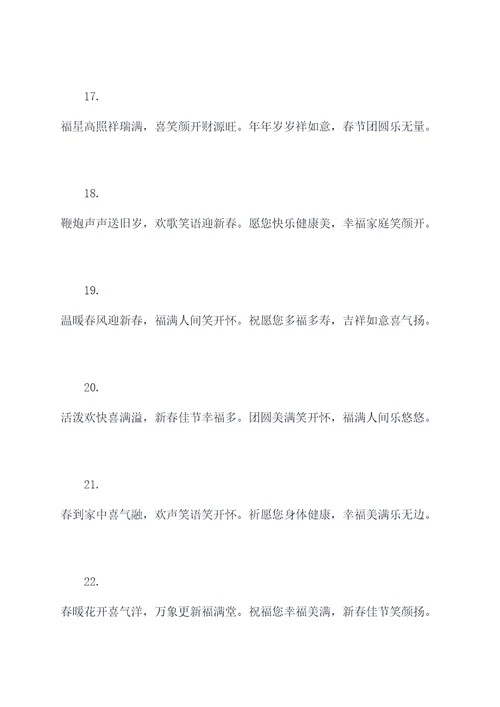 17.

福星高照祥瑞满，喜笑颜开财源旺。年年岁岁祥如意，春节团圆乐无量。

18.

鞭炮声声送旧岁，欢歌笑语迎新春。愿您快乐健康美，幸福家庭笑颜开。

19.

温暖春风迎新春，福满人间笑开怀。祝愿您多福多寿，吉祥如意喜气扬。

20.

活泼欢快喜满溢，新春佳节幸福多。团圆美满笑开怀，福满人间乐悠悠。

21.

春到家中喜气融，欢声笑语笑开怀。祈愿您身体健康，幸福美满乐无边。

22.

春暖花开喜气洋，万象更新福满堂。祝福您幸福美满，新春佳节笑颜扬。